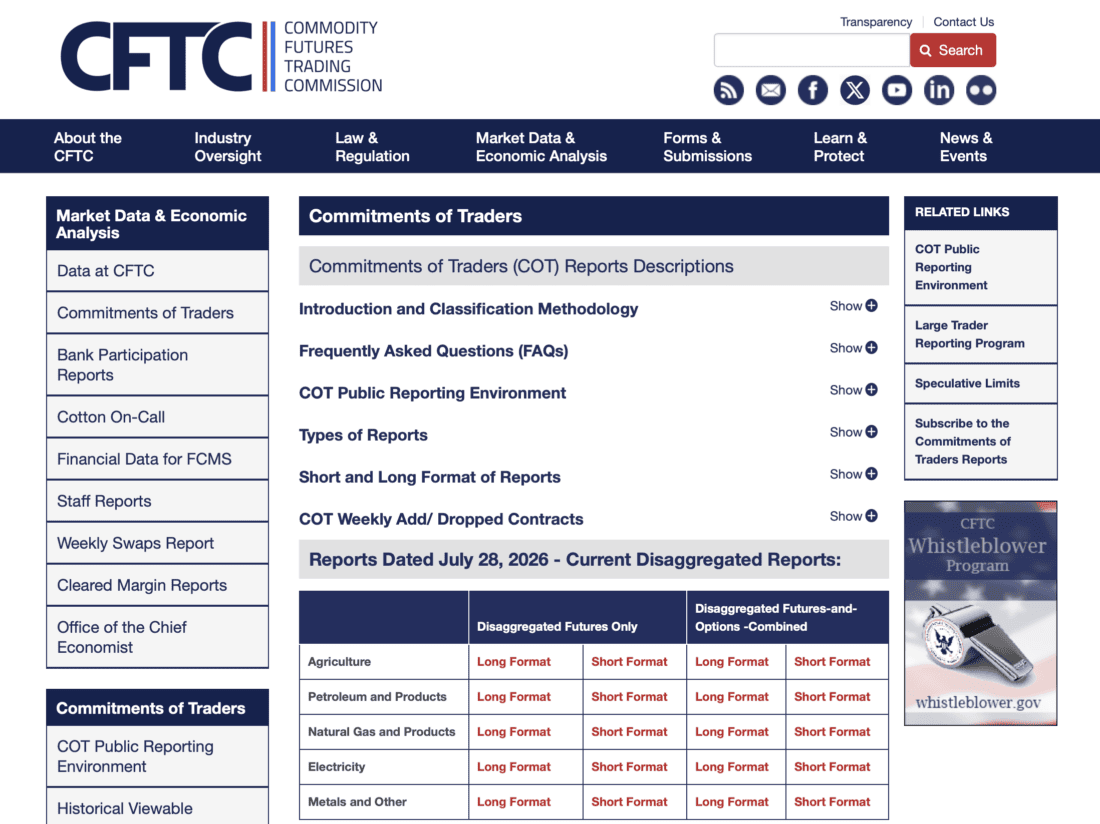 CFTC COMMODITY FUTURES TRADING COMMISSION

Transparency | Contact Us

Search

About the CFTC
Industry Oversight
Law & Regulation
Market Data & Economic Analysis
Forms & Submissions
Learn & Protect
News & Events

Market Data & Economic Analysis
Data at CFTC
Commitments of Traders
Bank Participation Reports
Cotton On-Call
Financial Data for FCMS
Staff Reports
Weekly Swaps Report
Cleared Margin Reports
Office of the Chief Economist

Commitments of Traders
COT Public Reporting Environment
Historical Viewable

Commitments of Traders

Commitments of Traders (COT) Reports Descriptions

Introduction and Classification Methodology Show

Frequently Asked Questions (FAQs) Show

COT Public Reporting Environment Show

Types of Reports Show

Short and Long Format of Reports Show

COT Weekly Add/ Dropped Contracts Show

Reports Dated July 28, 2026 - Current Disaggregated Reports:

| | Disaggregated Futures Only | | Disaggregated Futures-and-Options -Combined | |
|---|---|---|---|---|
| Agriculture | Long Format | Short Format | Long Format | Short Format |
| Petroleum and Products | Long Format | Short Format | Long Format | Short Format |
| Natural Gas and Products | Long Format | Short Format | Long Format | Short Format |
| Electricity | Long Format | Short Format | Long Format | Short Format |
| Metals and Other | Long Format | Short Format | Long Format | Short Format |

RELATED LINKS
COT Public Reporting Environment
Large Trader Reporting Program
Speculative Limits
Subscribe to the Commitments of Traders Reports

CFTC Whistleblower Program
whistleblower.gov